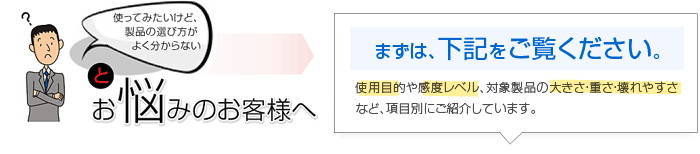 ?

使ってみたいけど、製品の選び方がよく分からない

と

お悩みのお客様へ

まずは、下記をご覧ください。

使用目的や感度レベル、対象製品の大きさ･重さ･壊れやすさなど、項目別にご紹介しています。